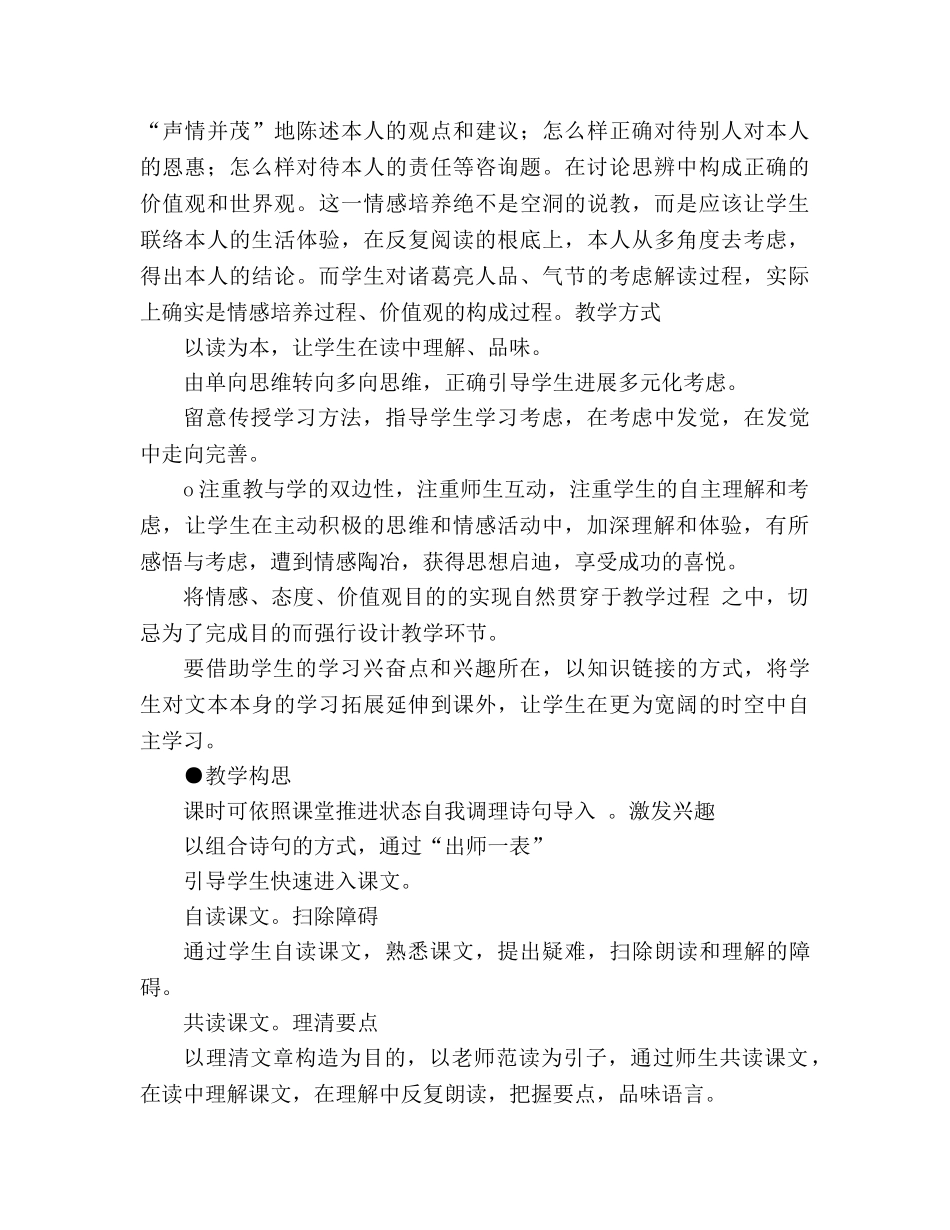 “声情并茂”地陈述本人的观点和建议；怎么样正确对待别人对本人的恩惠；怎么样对待本人的责任等咨询题。在讨论思辨中构成正确的价值观和世界观。这一情感培养绝不是空洞的说教，而是应该让学生联络本人的生活体验，在反复阅读的根底上，本人从多角度去考虑，得出本人的结论。而学生对诸葛亮人品、气节的考虑解读过程，实际上确实是情感培养过程、价值观的构成过程。教学方式

以读为本，让学生在读中理解、品味。

由单向思维转向多向思维，正确引导学生进展多元化考虑。

留意传授学习方法，指导学生学习考虑，在考虑中发觉，在发觉中走向完善。

o 注重教与学的双边性，注重师生互动，注重学生的自主理解和考虑，让学生在主动积极的思维和情感活动中，加深理解和体验，有所感悟与考虑，遭到情感陶冶，获得思想启迪，享受成功的喜悦。

将情感、态度、价值观目的的实现自然贯穿于教学过程 之中，切忌为了完成目的而强行设计教学环节。

要借助学生的学习兴奋点和兴趣所在，以知识链接的方式，将学生对文本本身的学习拓展延伸到课外，让学生在更为宽阔的时空中自主学习。

●教学构思

课时可依照课堂推进状态自我调理诗句导入 。激发兴趣

以组合诗句的方式，通过“出师一表”

引导学生快速进入课文。

自读课文。扫除障碍

通过学生自读课文，熟悉课文，提出疑难，扫除朗读和理解的障碍。

共读课文。理清要点

以理清文章构造为目的，以老师范读为引子，通过师生共读课文，在读中理解课文，在理解中反复朗读，把握要点，品味语言。